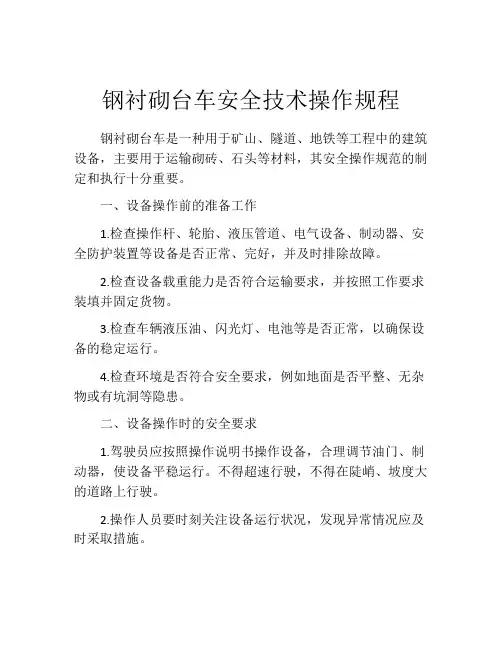 钢衬砌台车安全技术操作规程

钢衬砌台车是一种用于矿山、隧道、地铁等工程中的建筑设备，主要用于运输砌砖、石头等材料，其安全操作规范的制定和执行十分重要。

一、设备操作前的准备工作

1.检查操作杆、轮胎、液压管道、电气设备、制动器、安全防护装置等设备是否正常、完好，并及时排除故障。

2.检查设备载重能力是否符合运输要求，并按照工作要求装填并固定货物。

3.检查车辆液压油、闪光灯、电池等是否正常，以确保设备的稳定运行。

4.检查环境是否符合安全要求，例如地面是否平整、无杂物或有坑洞等隐患。

二、设备操作时的安全要求

1.驾驶员应按照操作说明书操作设备，合理调节油门、制动器，使设备平稳运行。不得超速行驶，不得在陡峭、坡度大的道路上行驶。

2.操作人员要时刻关注设备运行状况，发现异常情况应及时采取措施。